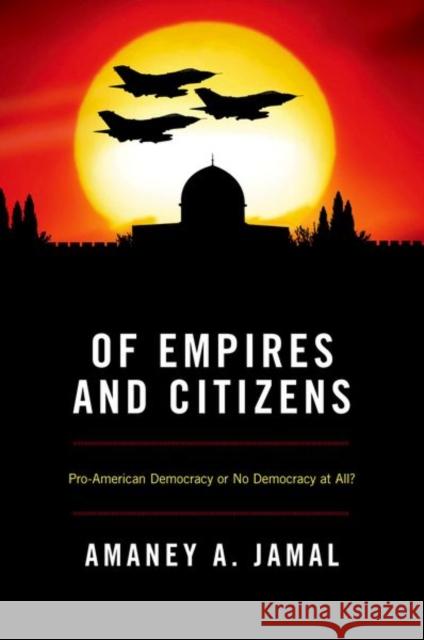 OF EMPIRES AND CITIZENS

Pro-American Democracy or No Democracy at All?

AMANEY A. JAMAL